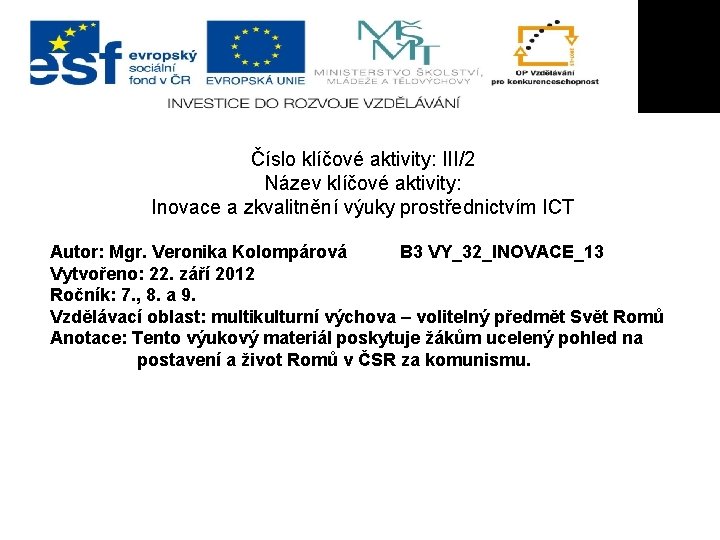 esf evropský sociální fond v ČR

EVROPSKÁ UNIE

MŠMT MINISTERSTVO ŠKOLSTVÍ, MLÁDEŽE A TĚLOVÝCHOVY

OP Vzdělávání pro konkurenceschopnost

INVESTICE DO ROZVOJE VZDĚLÁVÁNÍ

Číslo klíčové aktivity: III/2
Název klíčové aktivity:
Inovace a zkvalitnění výuky prostřednictvím ICT

Autor: Mgr. Veronika Kolompárová B3 VY_32_INOVACE_13
Vytvořeno: 22. září 2012
Ročník: 7., 8. a 9.
Vzdělávací oblast: multikulturní výchova – volitelný předmět Svět Romů
Anotace: Tento výukový materiál poskytuje žákům ucelený pohled na postavení a život Romů v ČSR za komunismu.